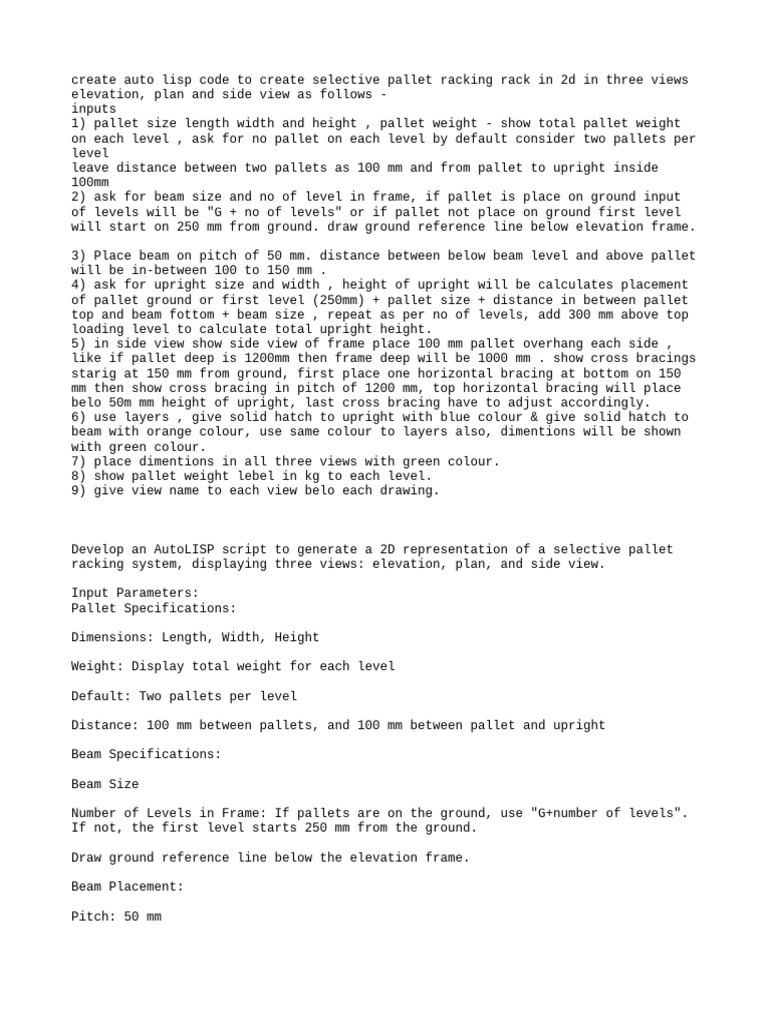 create auto lisp code to create selective pallet racking rack in 2d in three views elevation, plan and side view as follows -
inputs
1) pallet size length width and height , pallet weight - show total pallet weight on each level , ask for no pallet on each level by default consider two pallets per level
leave distance between two pallets as 100 mm and from pallet to upright inside 100mm
2) ask for beam size and no of level in frame, if pallet is place on ground input of levels will be "G + no of levels" or if pallet not place on ground first level will start on 250 mm from ground. draw ground reference line below elevation frame.

3) Place beam on pitch of 50 mm. distance between below beam level and above pallet will be in-between 100 to 150 mm .
4) ask for upright size and width , height of upright will be calculates placement of pallet ground or first level (250mm) + pallet size + distance in between pallet top and beam fottom + beam size , repeat as per no of levels, add 300 mm above top loading level to calculate total upright height.
5) in side view show side view of frame place 100 mm pallet overhang each side , like if pallet deep is 1200mm then frame deep will be 1000 mm . show cross bracings starig at 150 mm from ground, first place one horizontal bracing at bottom on 150 mm then show cross bracing in pitch of 1200 mm, top horizontal bracing will place belo 50m mm height of upright, last cross bracing have to adjust accordingly.
6) use layers , give solid hatch to upright with blue colour & give solid hatch to beam with orange colour, use same colour to layers also, dimentions will be shown with green colour.
7) place dimentions in all three views with green colour.
8) show pallet weight lebel in kg to each level.
9) give view name to each view belo each drawing.

Develop an AutoLISP script to generate a 2D representation of a selective pallet racking system, displaying three views: elevation, plan, and side view.

Input Parameters:
Pallet Specifications:

Dimensions: Length, Width, Height

Weight: Display total weight for each level

Default: Two pallets per level

Distance: 100 mm between pallets, and 100 mm between pallet and upright

Beam Specifications:

Beam Size

Number of Levels in Frame: If pallets are on the ground, use "G+number of levels". If not, the first level starts 250 mm from the ground.

Draw ground reference line below the elevation frame.

Beam Placement:

Pitch: 50 mm